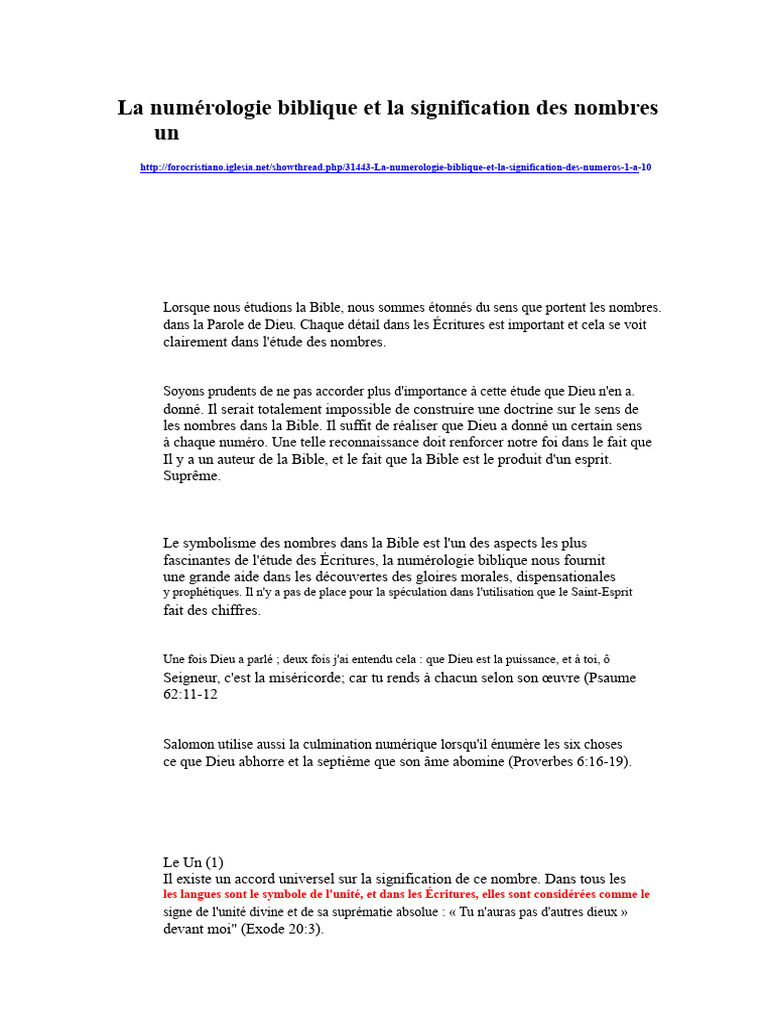 La numérologie biblique et la signification des nombres un

http://forocristiano.iglesia.net/showthread.php/31443-La-numerologie-biblique-et-la-signification-des-numeros-1-a-10

Lorsque nous étudions la Bible, nous sommes étonnés du sens que portent les nombres. dans la Parole de Dieu. Chaque détail dans les Écritures est important et cela se voit clairement dans l'étude des nombres.

Soyons prudents de ne pas accorder plus d'importance à cette étude que Dieu n'en a. donné. Il serait totalement impossible de construire une doctrine sur le sens de les nombres dans la Bible. Il suffit de réaliser que Dieu a donné un certain sens à chaque numéro. Une telle reconnaissance doit renforcer notre foi dans le fait que Il y a un auteur de la Bible, et le fait que la Bible est le produit d'un esprit. Suprême.

Le symbolisme des nombres dans la Bible est l'un des aspects les plus fascinantes de l'étude des Écritures, la numérologie biblique nous fournit une grande aide dans les découvertes des gloires morales, dispensationales y prophétiques. Il n'y a pas de place pour la spéculation dans l'utilisation que le Saint-Esprit fait des chiffres.

Une fois Dieu a parlé ; deux fois j'ai entendu cela : que Dieu est la puissance, et à toi, ô Seigneur, c'est la miséricorde; car tu rends à chacun selon son œuvre (Psaume 62:11-12

Salomon utilise aussi la culmination numérique lorsqu'il énumère les six choses ce que Dieu abhorre et la septième que son âme abomine (Proverbes 6:16-19).

Le Un (1)
Il existe un accord universel sur la signification de ce nombre. Dans tous les les langues sont le symbole de l'unité, et dans les Écritures, elles sont considérées comme le signe de l'unité divine et de sa suprématie absolue : « Tu n'auras pas d'autres dieux » devant moi" (Exode 20:3).